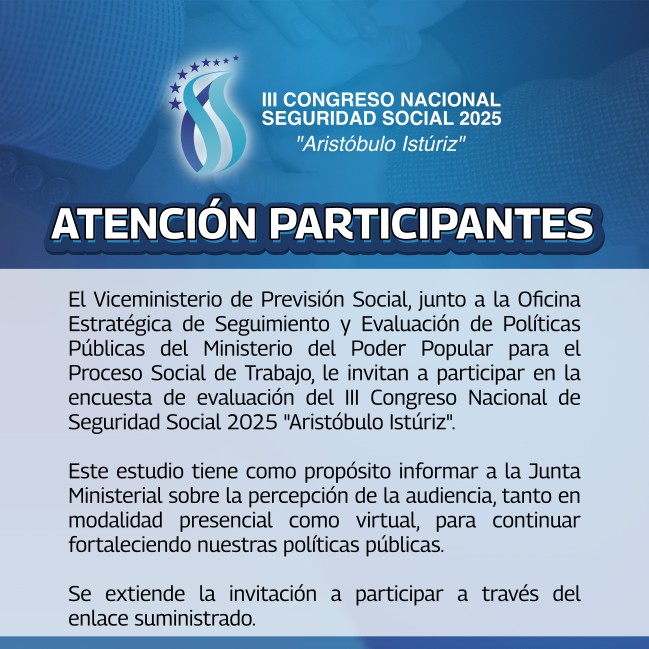 III CONGRESO NACIONAL SEGURIDAD SOCIAL 2025
"Aristóbulo Istúriz"

ATENCIÓN PARTICIPANTES

El Viceministerio de Previsión Social, junto a la Oficina Estratégica de Seguimiento y Evaluación de Políticas Públicas del Ministerio del Poder Popular para el Proceso Social de Trabajo, le invitan a participar en la encuesta de evaluación del III Congreso Nacional de Seguridad Social 2025 "Aristóbulo Istúriz".

Este estudio tiene como propósito informar a la Junta Ministerial sobre la percepción de la audiencia, tanto en modalidad presencial como virtual, para continuar fortaleciendo nuestras políticas públicas.

Se extiende la invitación a participar a través del enlace suministrado.